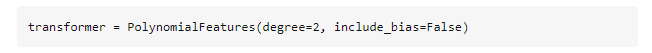 transformer = PolynomialFeatures(degree=2, include_bias=False)